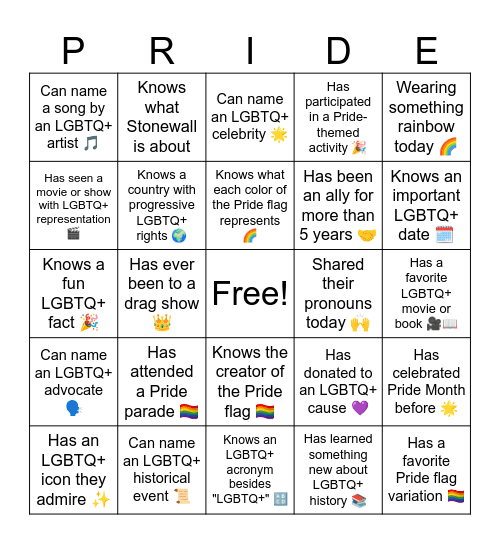 | P | R | I | D | E |
|---|---|---|---|---|
| Can name a song by an LGBTQ+ artist 🎵 | Knows what Stonewall is about | Can name an LGBTQ+ celebrity 🌟 | Has participated in a Pride-themed activity 🎉 | Wearing something rainbow today 🌈 |
| Has seen a movie or show with LGBTQ+ representation 🎬 | Knows a country with progressive LGBTQ+ rights 🌍 | Knows what each color of the Pride flag represents 🌈 | Has been an ally for more than 5 years 🤝 | Knows an important LGBTQ+ date 🗓️ |
| Knows a fun LGBTQ+ fact 🎉 | Has ever been to a drag show 👑 | Free! | Shared their pronouns today 🙌 | Has a favorite LGBTQ+ movie or book 🎥📖 |
| Can name an LGBTQ+ advocate 🗣️ | Has attended a Pride parade 🏳️‍🌈 | Knows the creator of the Pride flag 🏳️‍🌈 | Has donated to an LGBTQ+ cause 💜 | Has celebrated Pride Month before 🌟 |
| Has an LGBTQ+ icon they admire ✨ | Can name an LGBTQ+ historical event 📜 | Knows an LGBTQ+ acronym besides "LGBTQ+" 🔠 | Has learned something new about LGBTQ+ history 📚 | Has a favorite Pride flag variation 🏳️‍🌈 |